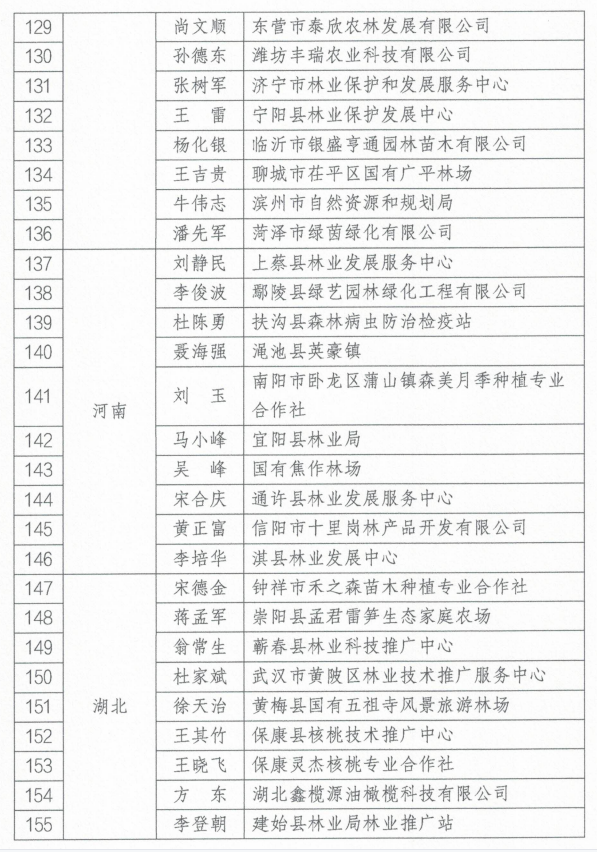 | 129 |  | 尚文顺 | 东营市泰欣农林发展有限公司 |
|---|---|---|---|
| 130 |  | 孙德东 | 潍坊丰瑞农业科技有限公司 |
| 131 |  | 张树军 | 济宁市林业保护和发展服务中心 |
| 132 |  | 王　雷 | 宁阳县林业保护发展中心 |
| 133 |  | 杨化银 | 临沂市银盛亨通园林苗木有限公司 |
| 134 |  | 王吉贵 | 聊城市茌平区国有广平林场 |
| 135 |  | 牛伟志 | 滨州市自然资源和规划局 |
| 136 |  | 潘先军 | 菏泽市绿茵绿化有限公司 |
| 137 | 河南 | 刘静民 | 上蔡县林业发展服务中心 |
| 138 |  | 李俊波 | 鄢陵县绿艺园林绿化工程有限公司 |
| 139 |  | 杜陈勇 | 扶沟县森林病虫防治检疫站 |
| 140 |  | 聂海强 | 渑池县英豪镇 |
| 141 |  | 刘　玉 | 南阳市卧龙区蒲山镇森美月季种植专业合作社 |
| 142 |  | 马小峰 | 宜阳县林业局 |
| 143 |  | 吴　峰 | 国有焦作林场 |
| 144 |  | 宋合庆 | 通许县林业发展服务中心 |
| 145 |  | 黄正富 | 信阳市十里岗林产品开发有限公司 |
| 146 |  | 李培华 | 淇县林业发展中心 |
| 147 | 湖北 | 宋德金 | 钟祥市禾之森苗木种植专业合作社 |
| 148 |  | 蒋孟军 | 崇阳县孟君雷笋生态家庭农场 |
| 149 |  | 翁常生 | 蕲春县林业科技推广中心 |
| 150 |  | 杜家斌 | 武汉市黄陂区林业技术推广服务中心 |
| 151 |  | 徐天治 | 黄梅县国有五祖寺风景旅游林场 |
| 152 |  | 王其竹 | 保康县核桃技术推广中心 |
| 153 |  | 王晓飞 | 保康灵杰核桃专业合作社 |
| 154 |  | 方　东 | 湖北鑫榄源油橄榄科技有限公司 |
| 155 |  | 李登朝 | 建始县林业局林业推广站 |